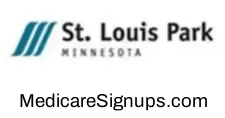 St. Louis Park
MINNESOTA

MedicareSignups.com